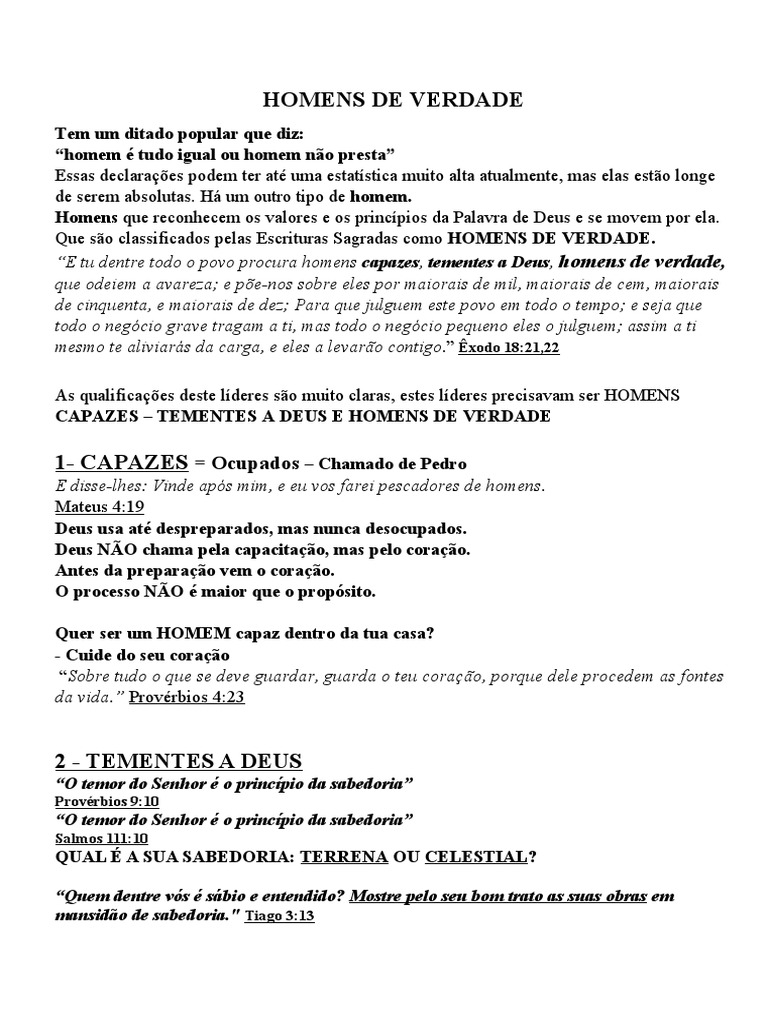 HOMENS DE VERDADE

Tem um ditado popular que diz:
“homem é tudo igual ou homem não presta”
Essas declarações podem ter até uma estatística muito alta atualmente, mas elas estão longe de serem absolutas. Há um outro tipo de homem.
Homens que reconhecem os valores e os princípios da Palavra de Deus e se movem por ela. Que são classificados pelas Escrituras Sagradas como HOMENS DE VERDADE.
“E tu dentre todo o povo procura homens capazes, tementes a Deus, homens de verdade, que odeiem a avareza; e põe-nos sobre eles por maiorais de mil, maiorais de cem, maiorais de cinquenta, e maiorais de dez; Para que julguem este povo em todo o tempo; e seja que todo o negócio grave tragam a ti, mas todo o negócio pequeno eles o julguem; assim a ti mesmo te aliviarás da carga, e eles a levarão contigo.” Êxodo 18:21,22

As qualificações deste líderes são muito claras, estes líderes precisavam ser HOMENS CAPAZES – TEMENTES A DEUS E HOMENS DE VERDADE

1- CAPAZES = Ocupados – Chamado de Pedro
E disse-lhes: Vinde após mim, e eu vos farei pescadores de homens.
Mateus 4:19
Deus usa até despreparados, mas nunca desocupados.
Deus NÃO chama pela capacitação, mas pelo coração.
Antes da preparação vem o coração.
O processo NÃO é maior que o propósito.

Quer ser um HOMEM capaz dentro da tua casa?
- Cuide do seu coração
“Sobre tudo o que se deve guardar, guarda o teu coração, porque dele procedem as fontes da vida.” Provérbios 4:23

2 - TEMENTES A DEUS
“O temor do Senhor é o princípio da sabedoria”
Provérbios 9:10
“O temor do Senhor é o princípio da sabedoria”
Salmos 111:10
QUAL É A SUA SABEDORIA: TERRENA OU CELESTIAL?

“Quem dentre vós é sábio e entendido? Mostre pelo seu bom trato as suas obras em mansidão de sabedoria." Tiago 3:13